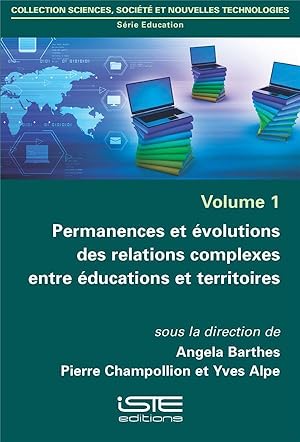 COLLECTION SCIENCES, SOCIÉTÉ ET NOUVELLES TECHNOLOGIES
Série Education

Volume 1

Permanences et évolutions des relations complexes entre éducations et territoires

sous la direction de
Angela Barthes
Pierre Champollion et Yves Alpe

iSTE
editions